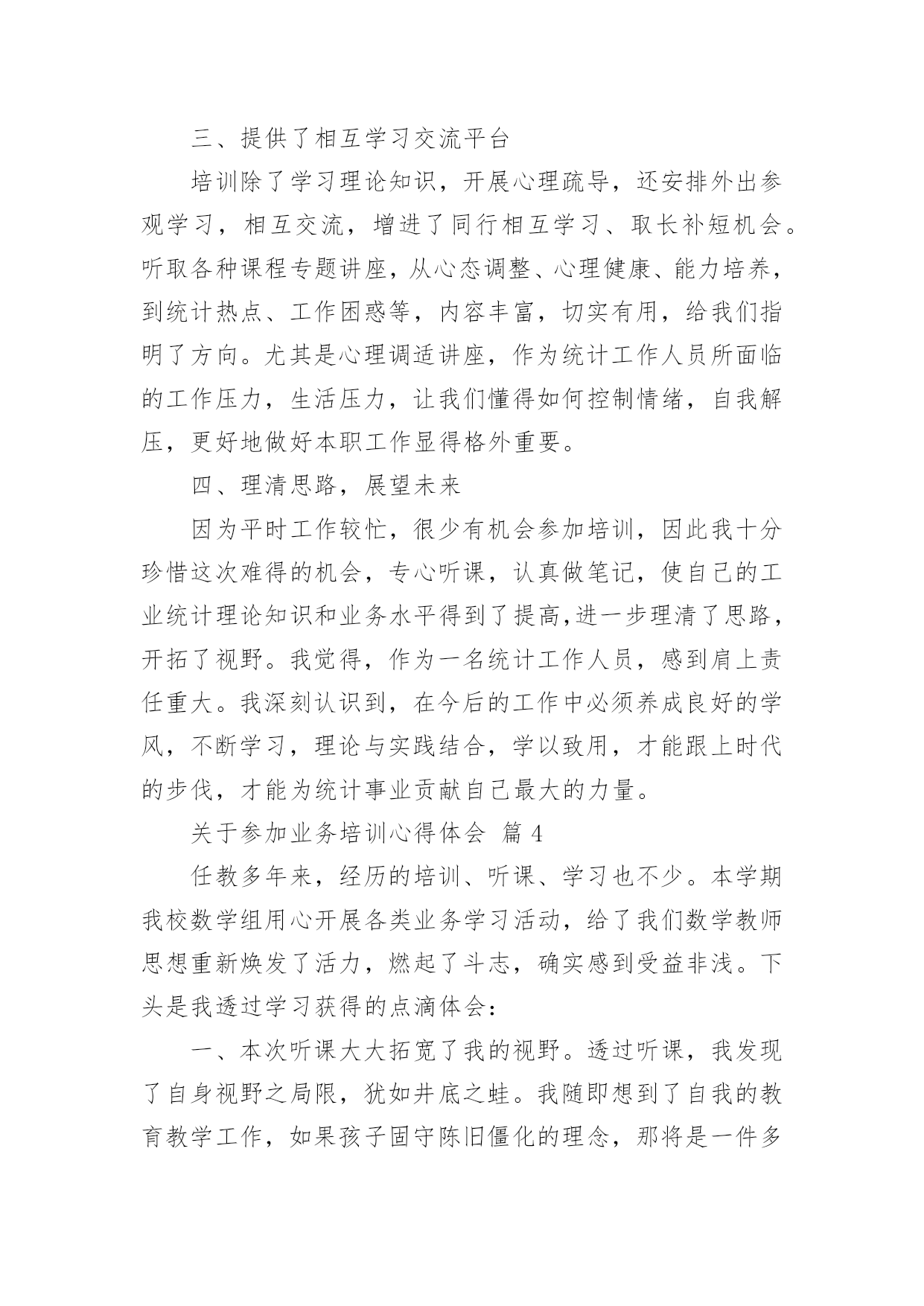 三、提供了相互学习交流平台

培训除了学习理论知识，开展心理疏导，还安排外出参观学习，相互交流，增进了同行相互学习、取长补短机会。听取各种课程专题讲座，从心态调整、心理健康、能力培养，到统计热点、工作困惑等，内容丰富，切实有用，给我们指明了方向。尤其是心理调适讲座，作为统计工作人员所面临的工作压力，生活压力，让我们懂得如何控制情绪，自我解压，更好地做好本职工作显得格外重要。

四、理清思路，展望未来

因为平时工作较忙，很少有机会参加培训，因此我十分珍惜这次难得的机会，专心听课，认真做笔记，使自己的工业统计理论知识和业务水平得到了提高,进一步理清了思路，开拓了视野。我觉得，作为一名统计工作人员，感到肩上责任重大。我深刻认识到，在今后的工作中必须养成良好的学风，不断学习，理论与实践结合，学以致用，才能跟上时代的步伐，才能为统计事业贡献自己最大的力量。

关于参加业务培训心得体会 篇 4

任教多年来，经历的培训、听课、学习也不少。本学期我校数学组用心开展各类业务学习活动，给了我们数学教师思想重新焕发了活力，燃起了斗志，确实感到受益非浅。下头是我透过学习获得的点滴体会：

一、本次听课大大拓宽了我的视野。透过听课，我发现了自身视野之局限，犹如井底之蛙。我随即想到了自我的教育教学工作，如果孩子固守陈旧僵化的理念，那将是一件多